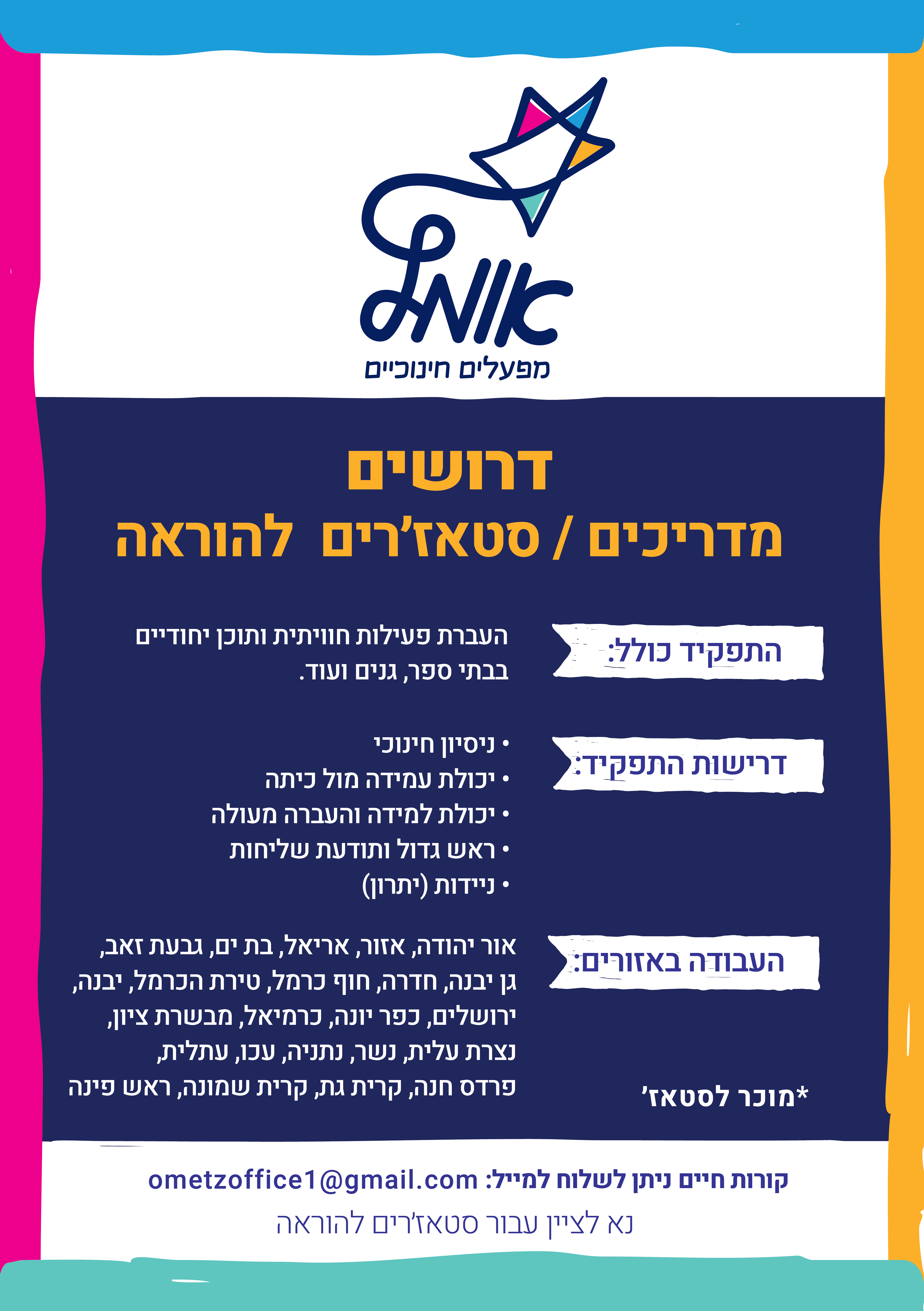 אומץ
מפעלים חינוכיים

דרושים
מדריכים / סטאז'רים להוראה

התפקיד כולל:
העברת פעילות חוויתית ותוכן יחודיים בבתי ספר, גנים ועוד.

דרישות התפקיד:
• ניסיון חינוכי
• יכולת עמידה מול כיתה
• יכולת למידה והעברה מעולה
• ראש גדול ותודעת שליחות
• ניידות (יתרון)

העבודה באזורים:
אור יהודה, אזור, אריאל, בת ים, גבעת זאב, גן יבנה, חדרה, חוף כרמל, טירת הכרמל, יבנה, ירושלים, כפר יונה, כרמיאל, מבשרת ציון, נצרת עלית, נשר, נתניה, עכו, עתלית, פרדס חנה, קרית גת, קרית שמונה, ראש פינה

*מוכר לסטאז'

קורות חיים ניתן לשלוח למייל: ometzoffice1@gmail.com
נא לציין עבור סטאז'רים להוראה